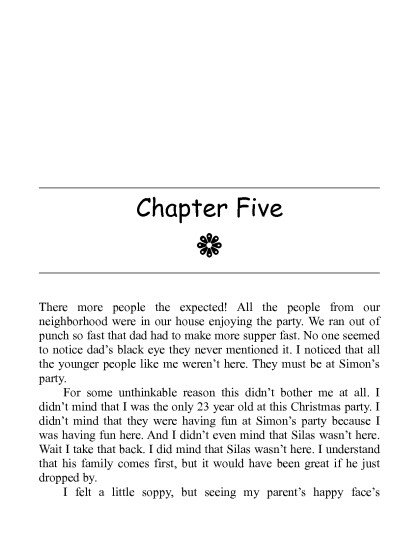 Chapter Five

There more people the expected! All the people from our neighborhood were in our house enjoying the party. We ran out of punch so fast that dad had to make more supper fast. No one seemed to notice dad's black eye they never mentioned it. I noticed that all the younger people like me weren't here. They must be at Simon's party.

For some unthinkable reason this didn't bother me at all. I didn't mind that I was the only 23 year old at this Christmas party. I didn't mind that they were having fun at Simon's party because I was having fun here. And I didn't even mind that Silas wasn't here. Wait I take that back. I did mind that Silas wasn't here. I understand that his family comes first, but it would have been great if he just dropped by.

I felt a little soppy, but seeing my parent's happy face's